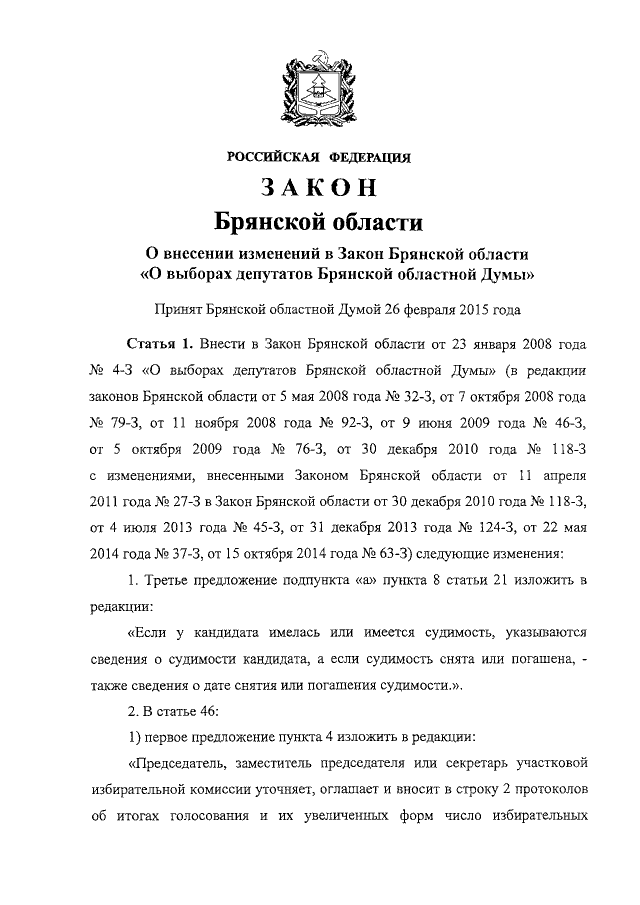 РОССИЙСКАЯ ФЕДЕРАЦИЯ

ЗАКОН

Брянской области

О внесении изменений в Закон Брянской области «О выборах депутатов Брянской областной Думы»

Принят Брянской областной Думой 26 февраля 2015 года

Статья 1. Внести в Закон Брянской области от 23 января 2008 года № 4-З «О выборах депутатов Брянской областной Думы» (в редакции законов Брянской области от 5 мая 2008 года № 32-З, от 7 октября 2008 года № 79-З, от 11 ноября 2008 года № 92-З, от 9 июня 2009 года № 46-З, от 5 октября 2009 года № 76-З, от 30 декабря 2010 года № 118-З с изменениями, внесенными Законом Брянской области от 11 апреля 2011 года № 27-З в Закон Брянской области от 30 декабря 2010 года № 118-З, от 4 июля 2013 года № 45-З, от 31 декабря 2013 года № 124-З, от 22 мая 2014 года № 37-З, от 15 октября 2014 года № 63-З) следующие изменения:

1. Третье предложение подпункта «а» пункта 8 статьи 21 изложить в редакции:

«Если у кандидата имелась или имеется судимость, указываются сведения о судимости кандидата, а если судимость снята или погашена, - также сведения о дате снятия или погашения судимости.».

2. В статье 46:

1) первое предложение пункта 4 изложить в редакции:

«Председатель, заместитель председателя или секретарь участковой избирательной комиссии уточняет, оглашает и вносит в строку 2 протоколов об итогах голосования и их увеличенных форм число избирательных